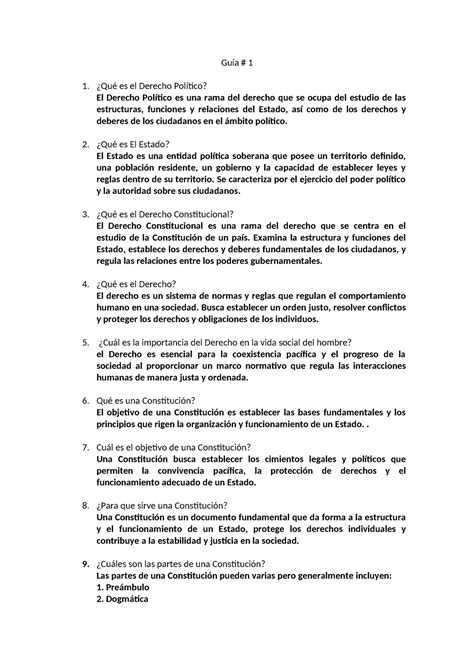 Guía # 1

1. ¿Qué es el Derecho Político?
El Derecho Político es una rama del derecho que se ocupa del estudio de las estructuras, funciones y relaciones del Estado, así como de los derechos y deberes de los ciudadanos en el ámbito político.

2. ¿Qué es El Estado?
El Estado es una entidad política soberana que posee un territorio definido, una población residente, un gobierno y la capacidad de establecer leyes y reglas dentro de su territorio. Se caracteriza por el ejercicio del poder político y la autoridad sobre sus ciudadanos.

3. ¿Qué es el Derecho Constitucional?
El Derecho Constitucional es una rama del derecho que se centra en el estudio de la Constitución de un país. Examina la estructura y funciones del Estado, establece los derechos y deberes fundamentales de los ciudadanos, y regula las relaciones entre los poderes gubernamentales.

4. ¿Qué es el Derecho?
El derecho es un sistema de normas y reglas que regulan el comportamiento humano en una sociedad. Busca establecer un orden justo, resolver conflictos y proteger los derechos y obligaciones de los individuos.

5. ¿Cuál es la importancia del Derecho en la vida social del hombre?
el Derecho es esencial para la coexistencia pacífica y el progreso de la sociedad al proporcionar un marco normativo que regula las interacciones humanas de manera justa y ordenada.

6. Qué es una Constitución?
El objetivo de una Constitución es establecer las bases fundamentales y los principios que rigen la organización y funcionamiento de un Estado. .

7. Cuál es el objetivo de una Constitución?
Una Constitución busca establecer los cimientos legales y políticos que permiten la convivencia pacífica, la protección de derechos y el funcionamiento adecuado de un Estado.

8. ¿Para que sirve una Constitución?
Una Constitución es un documento fundamental que da forma a la estructura y el funcionamiento de un Estado, protege los derechos individuales y contribuye a la estabilidad y justicia en la sociedad.

9. ¿Cuáles son las partes de una Constitución?
Las partes de una Constitución pueden varias pero generalmente incluyen:
1. Preámbulo
2. Dogmática